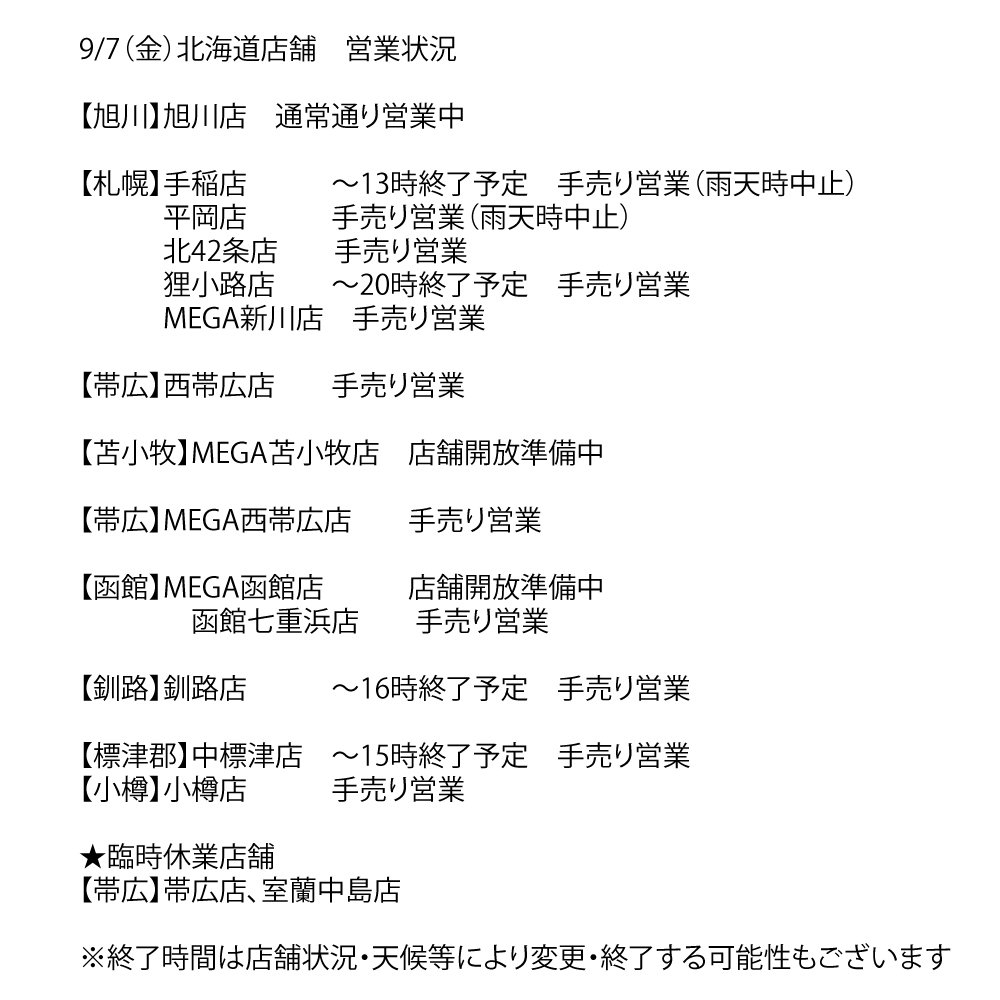 9/7（金）北海道店舗　営業状況

【旭川】旭川店　通常通り営業中

【札幌】手稲店　～13時終了予定　手売り営業（雨天時中止）
平岡店　手売り営業（雨天時中止）
北42条店　手売り営業
狸小路店　～20時終了予定　手売り営業
MEGA新川店　手売り営業

【帯広】西帯広店　手売り営業

【苫小牧】MEGA苫小牧店　店舗開放準備中

【帯広】MEGA西帯広店　手売り営業

【函館】MEGA函館店　店舗開放準備中
函館七重浜店　手売り営業

【釧路】釧路店　～16時終了予定　手売り営業

【標津郡】中標津店　～15時終了予定　手売り営業
【小樽】小樽店　手売り営業

★臨時休業店舗
【帯広】帯広店、室蘭中島店

※終了時間は店舗状況・天候等により変更・終了する可能性もございます